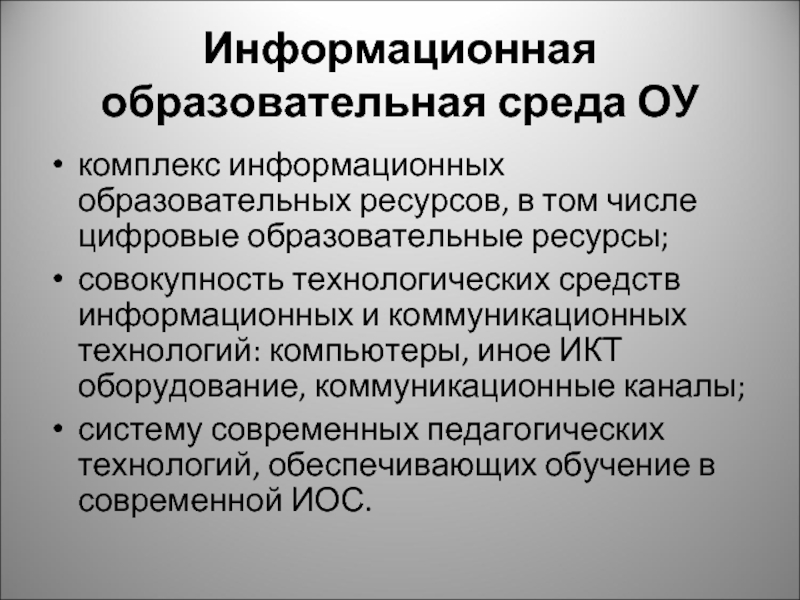 Информационная
образовательная среда ОУ

• комплекс информационных образовательных ресурсов, в том числе цифровые образовательные ресурсы;
• совокупность технологических средств информационных и коммуникационных технологий: компьютеры, иное ИКТ оборудование, коммуникационные каналы;
• систему современных педагогических технологий, обеспечивающих обучение в современной ИОС.